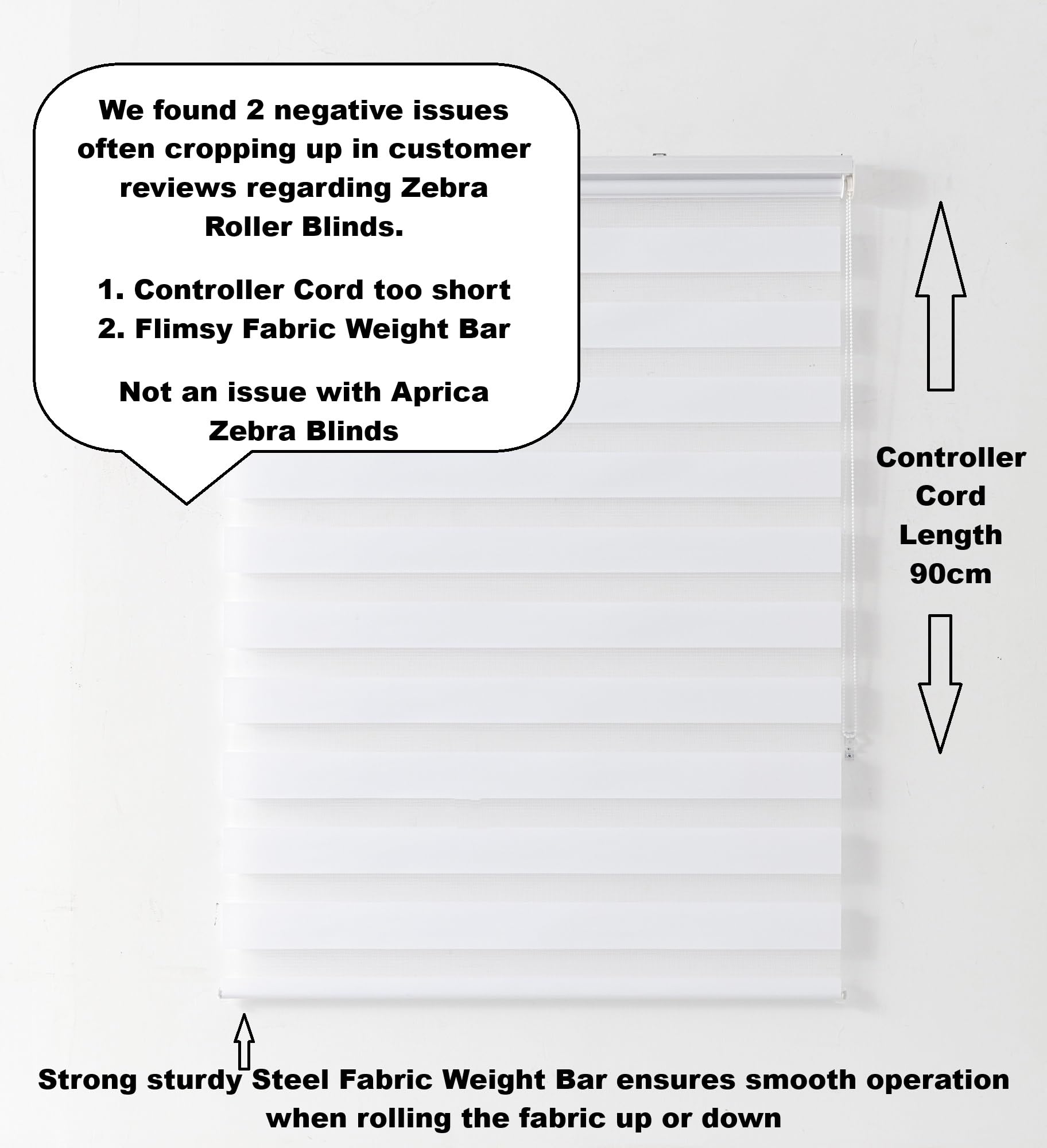 We found 2 negative issues often cropping up in customer reviews regarding Zebra Roller Blinds.

1. Controller Cord too short
2. Flimsy Fabric Weight Bar

Not an issue with Aprica Zebra Blinds

Controller Cord Length 90cm

Strong sturdy Steel Fabric Weight Bar ensures smooth operation when rolling the fabric up or down